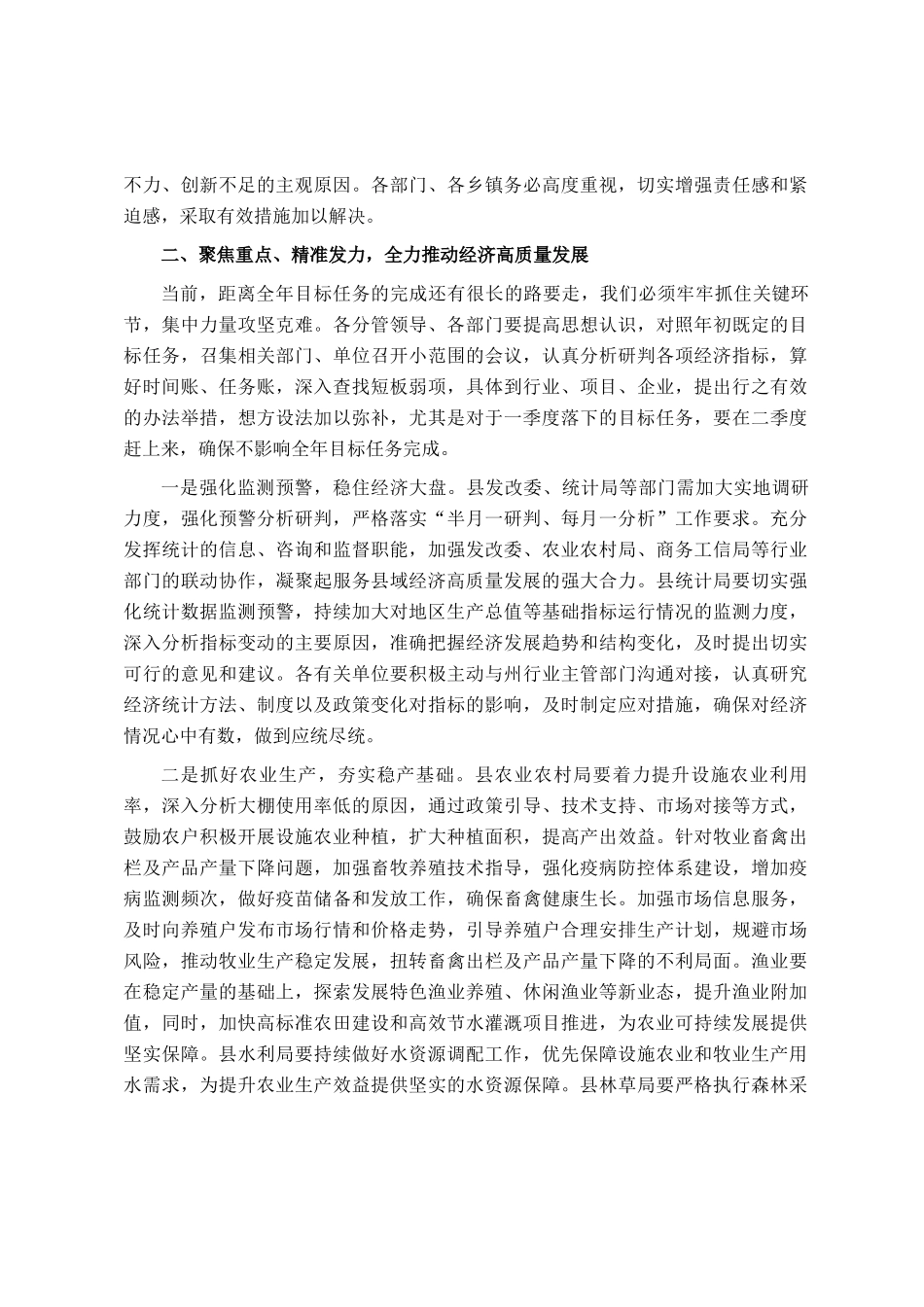 不力、创新不足的主观原因。各部门、各乡镇务必高度重视，切实增强责任感和紧迫感，采取有效措施加以解决。

二、聚焦重点、精准发力，全力推动经济高质量发展

当前，距离全年目标任务的完成还有很长的路要走，我们必须牢牢抓住关键环节，集中力量攻坚克难。各分管领导、各部门要提高思想认识，对照年初既定的目标任务，召集相关部门、单位召开小范围的会议，认真分析研判各项经济指标，算好时间账、任务账，深入查找短板弱项，具体到行业、项目、企业，提出行之有效的办法举措，想方设法加以弥补，尤其是对于一季度落下的目标任务，要在二季度赶上来，确保不影响全年目标任务完成。

一是强化监测预警，稳住经济大盘。县发改委、统计局等部门需加大实地调研力度，强化预警分析研判，严格落实“半月一研判、每月一分析”工作要求。充分发挥统计的信息、咨询和监督职能，加强发改委、农业农村局、商务工信局等行业部门的联动协作，凝聚起服务县域经济高质量发展的强大合力。县统计局要切实强化统计数据监测预警，持续加大对地区生产总值等基础指标运行情况的监测力度，深入分析指标变动的主要原因，准确把握经济发展趋势和结构变化，及时提出切实可行的意见和建议。各有关单位要积极主动与州行业主管部门沟通对接，认真研究经济统计方法、制度以及政策变化对指标的影响，及时制定应对措施，确保对经济情况心中有数，做到应统尽统。

二是抓好农业生产，夯实稳产基础。县农业农村局要着力提升设施农业利用率，深入分析大棚使用率低的原因，通过政策引导、技术支持、市场对接等方式，鼓励农户积极开展设施农业种植，扩大种植面积，提高产出效益。针对牧业畜禽出栏及产品产量下降问题，加强畜牧养殖技术指导，强化疫病防控体系建设，增加疫病监测频次，做好疫苗储备和发放工作，确保畜禽健康生长。加强市场信息服务，及时向养殖户发布市场行情和价格走势，引导养殖户合理安排生产计划，规避市场风险，推动牧业生产稳定发展，扭转畜禽出栏及产品产量下降的不利局面。渔业要在稳定产量的基础上，探索发展特色渔业养殖、休闲渔业等新业态，提升渔业附加值，同时，加快高标准农田建设和高效节水灌溉项目推进，为农业可持续发展提供坚实保障。县水利局要持续做好水资源调配工作，优先保障设施农业和牧业生产用水需求，为提升农业生产效益提供坚实的水资源保障。县林草局要严格执行森林采